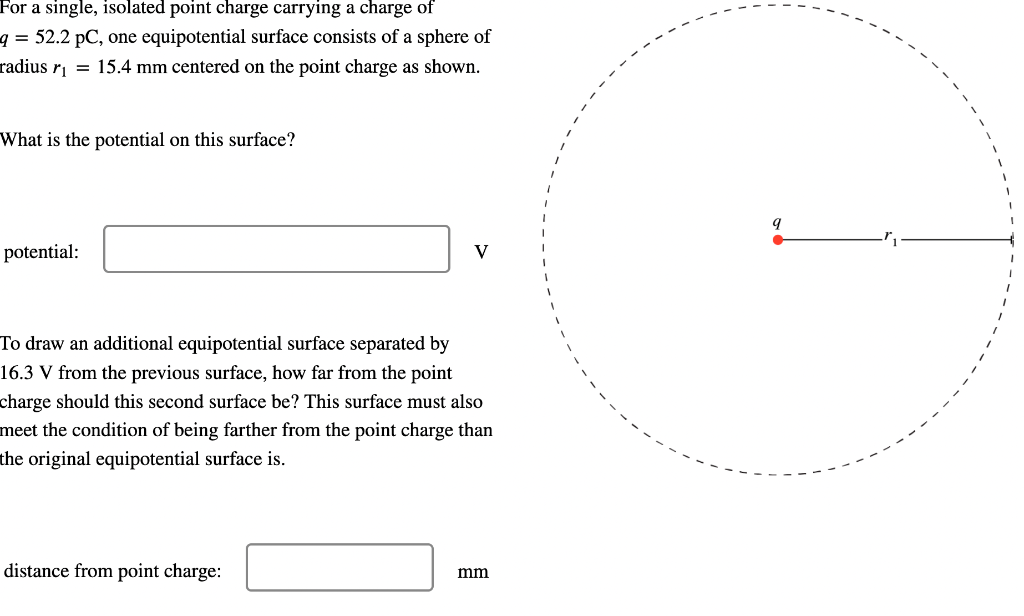 For a single, isolated point charge carrying a charge of $q = 52.2$ pC, one equipotential surface consists of a sphere of radius $r_1 = 15.4$ mm centered on the point charge as shown.

What is the potential on this surface?

potential: V

To draw an additional equipotential surface separated by 16.3 V from the previous surface, how far from the point charge should this second surface be? This surface must also meet the condition of being farther from the point charge than the original equipotential surface is.

distance from point charge: mm

$q$

$r_1$